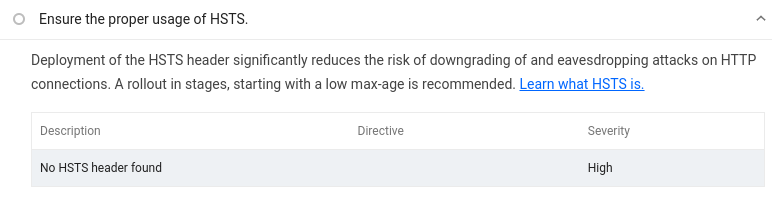 Ensure the proper usage of HSTS.

Deployment of the HSTS header significantly reduces the risk of downgrading of and eavesdropping attacks on HTTP connections. A rollout in stages, starting with a low max-age is recommended. Learn what HSTS is.

| Description | Directive | Severity |
|---|---|---|
| No HSTS header found | | High |